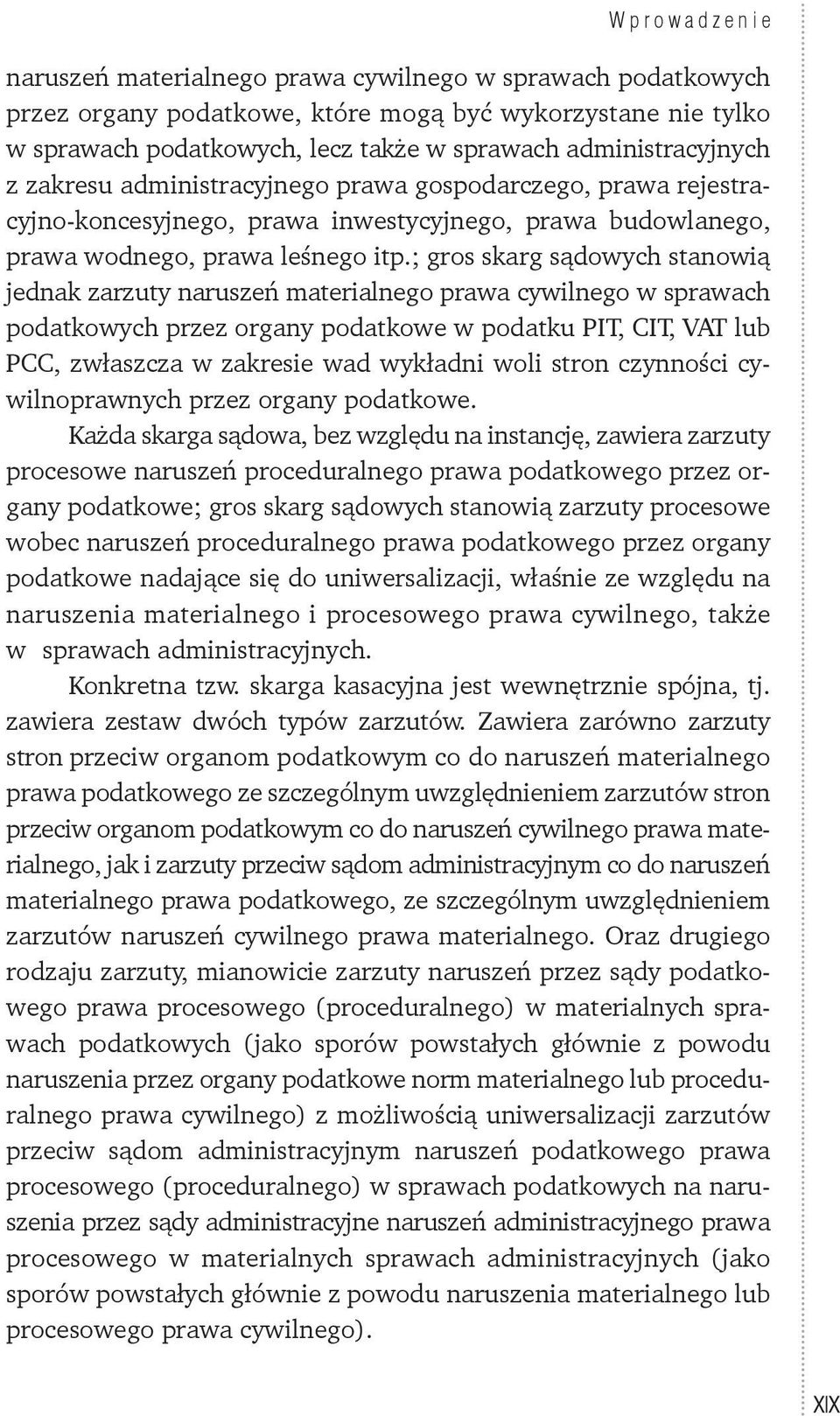 Wprowadzenie

naruszeń materialnego prawa cywilnego w sprawach podatkowych przez organy podatkowe, które mogą być wykorzystane nie tylko w sprawach podatkowych, lecz także w sprawach administracyjnych z zakresu administracyjnego prawa gospodarczego, prawa rejestracyjno-koncesyjnego, prawa inwestycyjnego, prawa budowlanego, prawa wodnego, prawa leśnego itp.; gros skarg sądowych stanowią jednak zarzuty naruszeń materialnego prawa cywilnego w sprawach podatkowych przez organy podatkowe w podatku PIT, CIT, VAT lub PCC, zwłaszcza w zakresie wad wykładni woli stron czynności cywilnoprawnych przez organy podatkowe.

Każda skarga sądowa, bez względu na instancję, zawiera zarzuty procesowe naruszeń proceduralnego prawa podatkowego przez organy podatkowe; gros skarg sądowych stanowią zarzuty procesowe wobec naruszeń proceduralnego prawa podatkowego przez organy podatkowe nadające się do uniwersalizacji, właśnie ze względu na naruszenia materialnego i procesowego prawa cywilnego, także w sprawach administracyjnych.

Konkretna tzw. skarga kasacyjna jest wewnętrznie spójna, tj. zawiera zestaw dwóch typów zarzutów. Zawiera zarówno zarzuty stron przeciw organom podatkowym co do naruszeń materialnego prawa podatkowego ze szczególnym uwzględnieniem zarzutów stron przeciw organom podatkowym co do naruszeń cywilnego prawa materialnego, jak i zarzuty przeciw sądom administracyjnym co do naruszeń materialnego prawa podatkowego, ze szczególnym uwzględnieniem zarzutów naruszeń cywilnego prawa materialnego. Oraz drugiego rodzaju zarzuty, mianowicie zarzuty naruszeń przez sądy podatkowego prawa procesowego (proceduralnego) w materialnych sprawach podatkowych (jako sporów powstałych głównie z powodu naruszenia przez organy podatkowe norm materialnego lub proceduralnego prawa cywilnego) z możliwością uniwersalizacji zarzutów przeciw sądom administracyjnym naruszeń podatkowego prawa procesowego (proceduralnego) w sprawach podatkowych na naruszenia przez sądy administracyjne naruszeń administracyjnego prawa procesowego w materialnych sprawach administracyjnych (jako sporów powstałych głównie z powodu naruszenia materialnego lub procesowego prawa cywilnego).

XIX